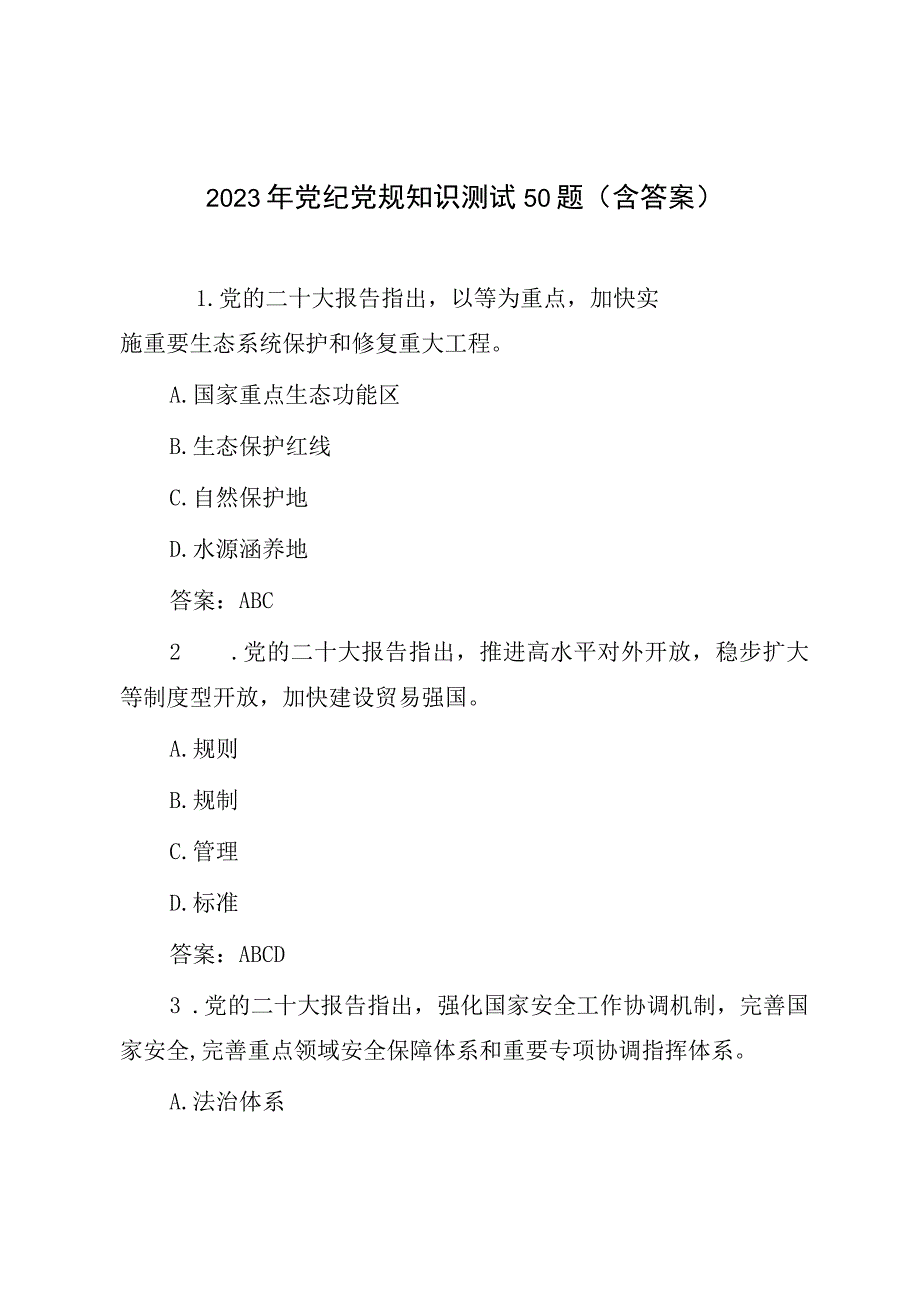 2023年党纪党规知识测试50题（含答案）

1.党的二十大报告指出，以等为重点，加快实施重要生态系统保护和修复重大工程。

A.国家重点生态功能区

B.生态保护红线

C.自然保护地

D.水源涵养地

答案：ABC

2　.党的二十大报告指出，推进高水平对外开放，稳步扩大等制度型开放，加快建设贸易强国。

A.规则

B.规制

C.管理

D.标准

答案：ABCD

3 .党的二十大报告指出，强化国家安全工作协调机制，完善国家安全,完善重点领域安全保障体系和重要专项协调指挥体系。

A.法治体系